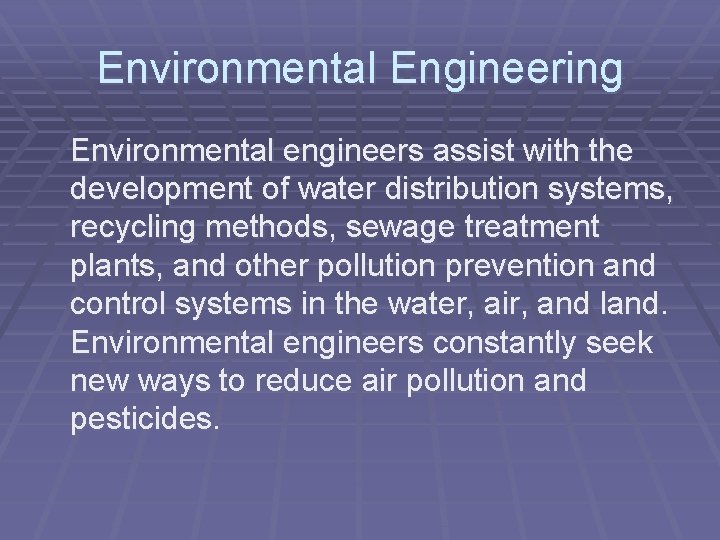 Environmental Engineering

Environmental engineers assist with the development of water distribution systems, recycling methods, sewage treatment plants, and other pollution prevention and control systems in the water, air, and land. Environmental engineers constantly seek new ways to reduce air pollution and pesticides.